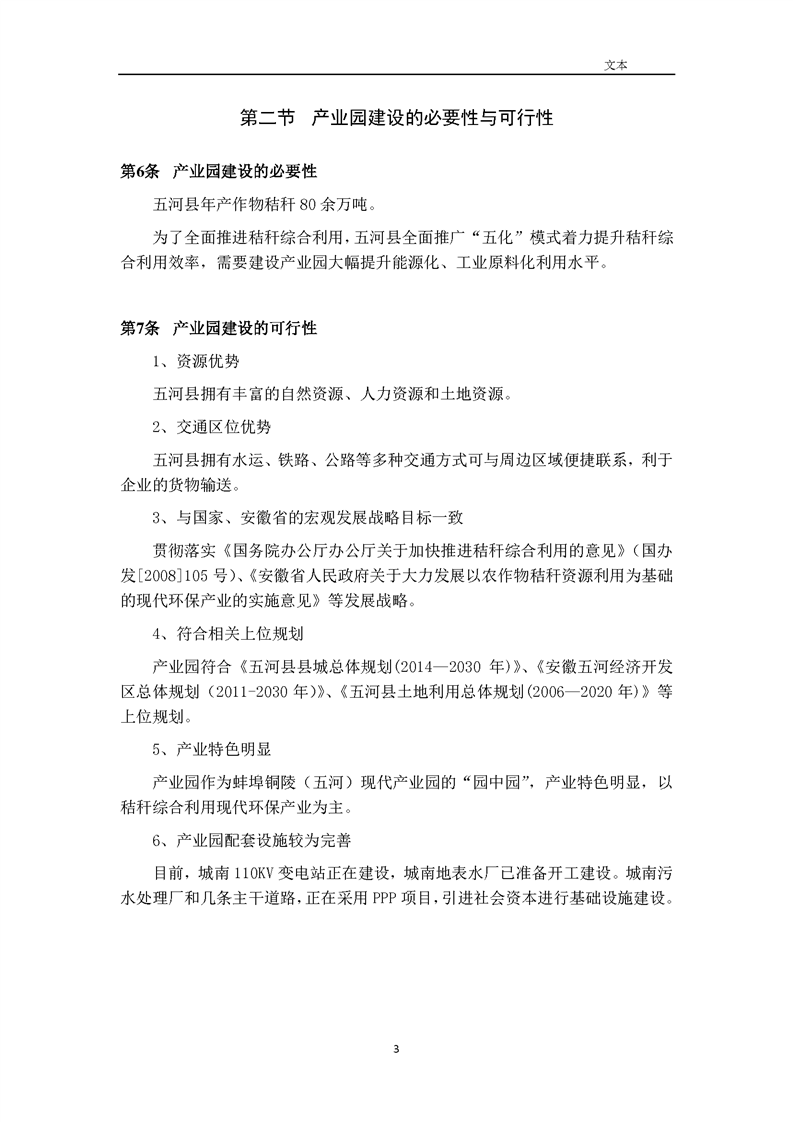 文本

第二节 产业园建设的必要性与可行性

第6条 产业园建设的必要性

五河县年产作物秸秆 80 余万吨。

为了全面推进秸秆综合利用，五河县全面推广“五化”模式着力提升秸秆综合利用效率，需要建设产业园大幅提升能源化、工业原料化利用水平。

第7条 产业园建设的可行性

1、资源优势

五河县拥有丰富的自然资源、人力资源和土地资源。

2、交通区位优势

五河县拥有水运、铁路、公路等多种交通方式可与周边区域便捷联系，利于企业的货物输送。

3、与国家、安徽省的宏观发展战略目标一致

贯彻落实《国务院办公厅办公厅关于加快推进秸秆综合利用的意见》（国办发[2008]105 号）、《安徽省人民政府关于大力发展以农作物秸秆资源利用为基础的现代环保产业的实施意见》等发展战略。

4、符合相关上位规划

产业园符合《五河县县城总体规划(2014—2030 年)》、《安徽五河经济开发区总体规划（2011-2030 年)》、《五河县土地利用总体规划(2006—2020 年)》等上位规划。

5、产业特色明显

产业园作为蚌埠铜陵（五河）现代产业园的“园中园”，产业特色明显，以秸秆综合利用现代环保产业为主。

6、产业园配套设施较为完善

目前，城南 110KV 变电站正在建设，城南地表水厂已准备开工建设。城南污水处理厂和几条主干道路，正在采用 PPP 项目，引进社会资本进行基础设施建设。

3